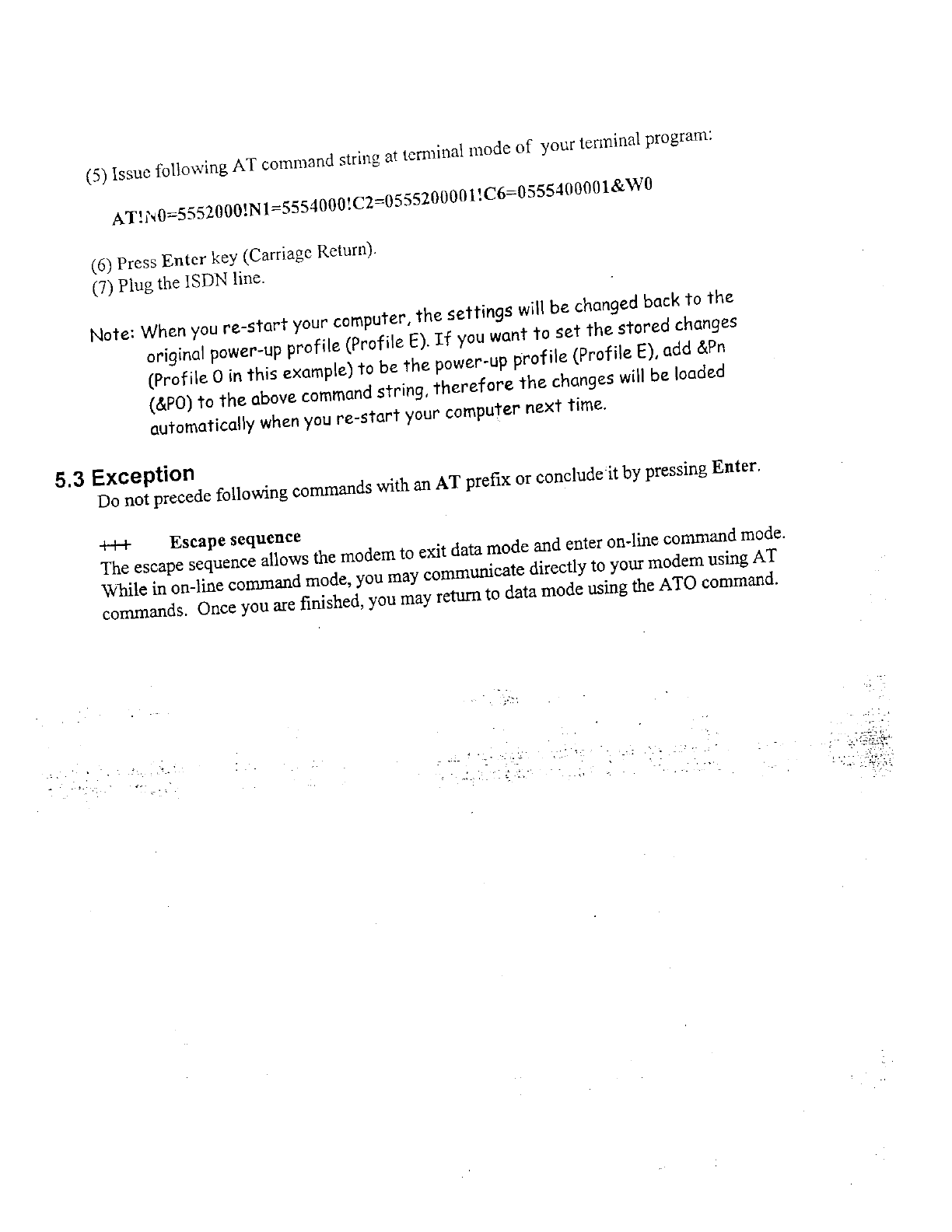 (5) Issue following AT command string at terminal mode of your terminal program:

AT!N0=5552000!N1=5554000!C2=0555200001!C6=0555400001&W0

(6) Press Enter key (Carriage Return).
(7) Plug the ISDN line.

Note: When you re-start your computer, the settings will be changed back to the original power-up profile (Profile E). If you want to set the stored changes (Profile 0 in this example) to be the power-up profile (Profile E), add &Pn (&P0) to the above command string, therefore the changes will be loaded automatically when you re-start your computer next time.

5.3 Exception
Do not precede following commands with an AT prefix or conclude it by pressing Enter.

+++ Escape sequence
The escape sequence allows the modem to exit data mode and enter on-line command mode. While in on-line command mode, you may communicate directly to your modem using AT commands. Once you are finished, you may return to data mode using the ATO command.